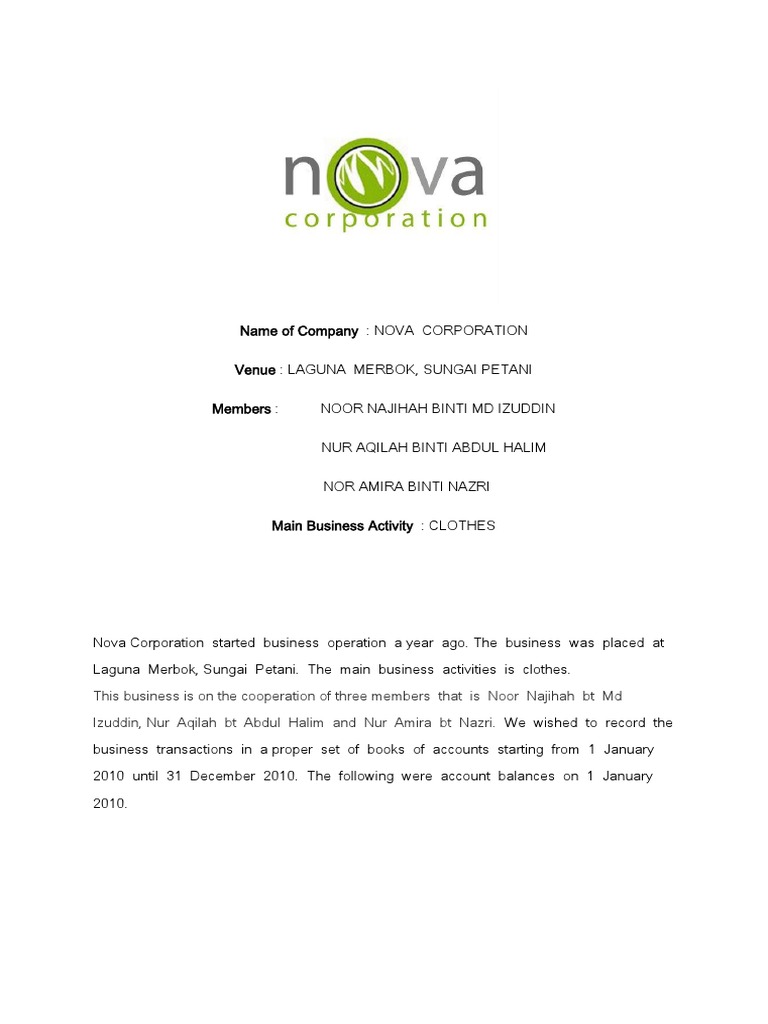 nova
corporation

Name of Company : NOVA CORPORATION

Venue : LAGUNA MERBOK, SUNGAI PETANI

Members : NOOR NAJIHAH BINTI MD IZUDDIN

NUR AQILAH BINTI ABDUL HALIM

NOR AMIRA BINTI NAZRI

Main Business Activity : CLOTHES

Nova Corporation started business operation a year ago. The business was placed at Laguna Merbok, Sungai Petani. The main business activities is clothes.
This business is on the cooperation of three members that is Noor Najihah bt Md Izuddin, Nur Aqilah bt Abdul Halim and Nur Amira bt Nazri. We wished to record the business transactions in a proper set of books of accounts starting from 1 January 2010 until 31 December 2010. The following were account balances on 1 January 2010.